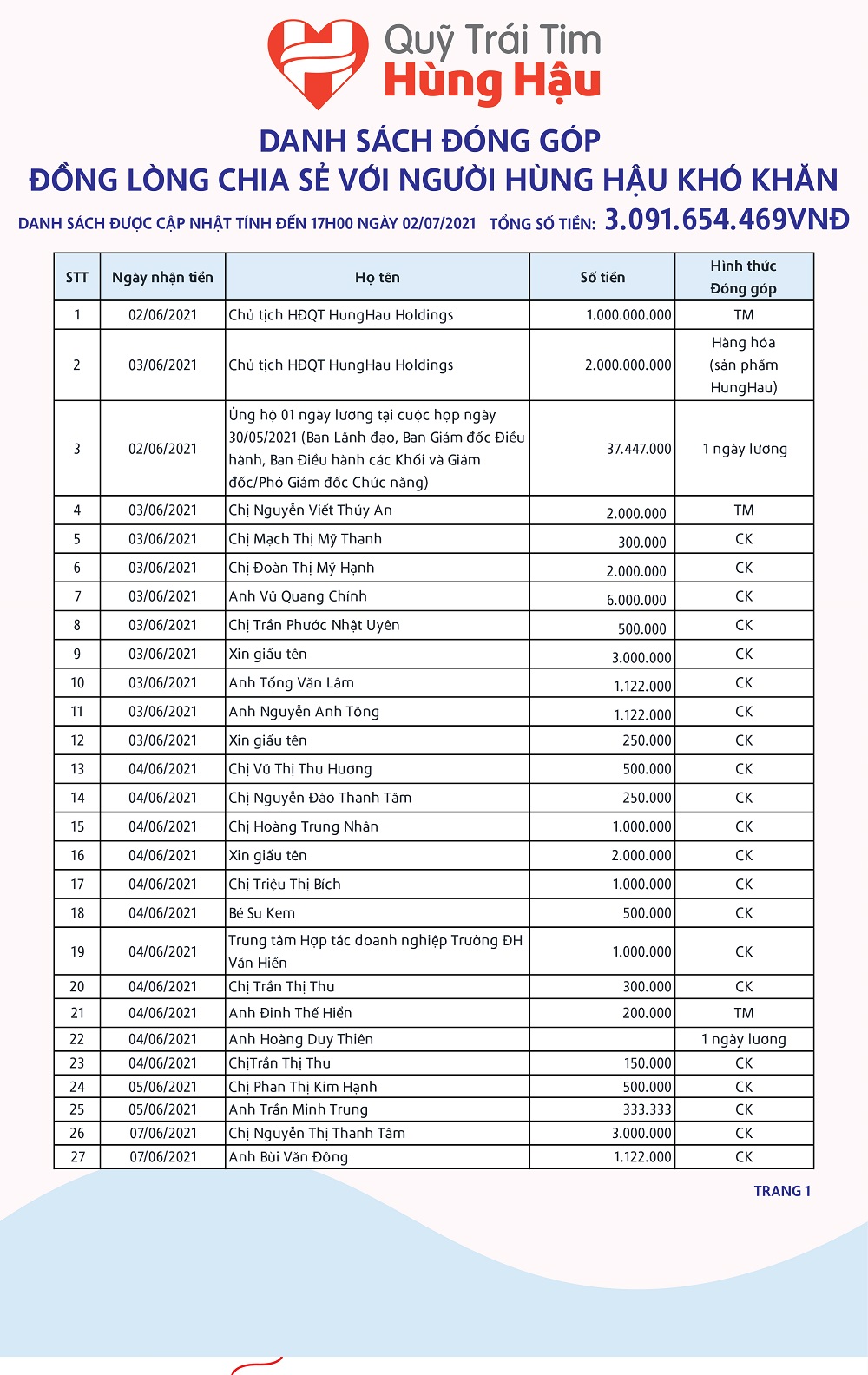 Quỹ Trái Tim
Hùng Hậu

DANH SÁCH ĐÓNG GÓP
ĐỒNG LÒNG CHIA SẺ VỚI NGƯỜI HÙNG HẬU KHÓ KHĂN

DANH SÁCH ĐƯỢC CẬP NHẬT TÍNH ĐẾN 17H00 NGÀY 02/07/2021 TỔNG SỐ TIỀN: 3.091.654.469VNĐ

| STT | Ngày nhận tiền | Họ tên | Số tiền | Hình thức Đóng góp |
|---|---|---|---|---|
| 1 | 02/06/2021 | Chủ tịch HĐQT HungHau Holdings | 1.000.000.000 | TM |
| 2 | 03/06/2021 | Chủ tịch HĐQT HungHau Holdings | 2.000.000.000 | Hàng hóa (sản phẩm HungHau) |
| 3 | 02/06/2021 | Ủng hộ 01 ngày lương tại cuộc họp ngày 30/05/2021 (Ban Lãnh đạo, Ban Giám đốc Điều hành, Ban Điều hành các Khối và Giám đốc/Phó Giám đốc Chức năng) | 37.447.000 | 1 ngày lương |
| 4 | 03/06/2021 | Chị Nguyễn Viết Thúy An | 2.000.000 | TM |
| 5 | 03/06/2021 | Chị Mạch Thị Mỹ Thanh | 300.000 | CK |
| 6 | 03/06/2021 | Chị Đoàn Thị Mỹ Hạnh | 2.000.000 | CK |
| 7 | 03/06/2021 | Anh Vũ Quang Chính | 6.000.000 | CK |
| 8 | 03/06/2021 | Chị Trần Phước Nhật Uyên | 500.000 | CK |
| 9 | 03/06/2021 | Xin giấu tên | 3.000.000 | CK |
| 10 | 03/06/2021 | Anh Tống Văn Lâm | 1.122.000 | CK |
| 11 | 03/06/2021 | Anh Nguyễn Anh Tông | 1.122.000 | CK |
| 12 | 03/06/2021 | Xin giấu tên | 250.000 | CK |
| 13 | 04/06/2021 | Chị Vũ Thị Thu Hương | 500.000 | CK |
| 14 | 04/06/2021 | Chị Nguyễn Đào Thanh Tâm | 250.000 | CK |
| 15 | 04/06/2021 | Chị Hoàng Trung Nhân | 1.000.000 | CK |
| 16 | 04/06/2021 | Xin giấu tên | 2.000.000 | CK |
| 17 | 04/06/2021 | Chị Triệu Thị Bích | 1.000.000 | CK |
| 18 | 04/06/2021 | Bé Su Kem | 500.000 | CK |
| 19 | 04/06/2021 | Trung tâm Hợp tác doanh nghiệp Trường ĐH Văn Hiến | 1.000.000 | CK |
| 20 | 04/06/2021 | Chị Trần Thị Thu | 300.000 | CK |
| 21 | 04/06/2021 | Anh Đinh Thế Hiển | 200.000 | TM |
| 22 | 04/06/2021 | Anh Hoàng Duy Thiên | | 1 ngày lương |
| 23 | 04/06/2021 | ChịTrần Thị Thu | 150.000 | CK |
| 24 | 05/06/2021 | Chị Phan Thị Kim Hạnh | 500.000 | CK |
| 25 | 05/06/2021 | Anh Trần Minh Trung | 333.333 | CK |
| 26 | 07/06/2021 | Chị Nguyễn Thị Thanh Tâm | 3.000.000 | CK |
| 27 | 07/06/2021 | Anh Bùi Văn Đông | 1.122.000 | CK |

TRANG 1